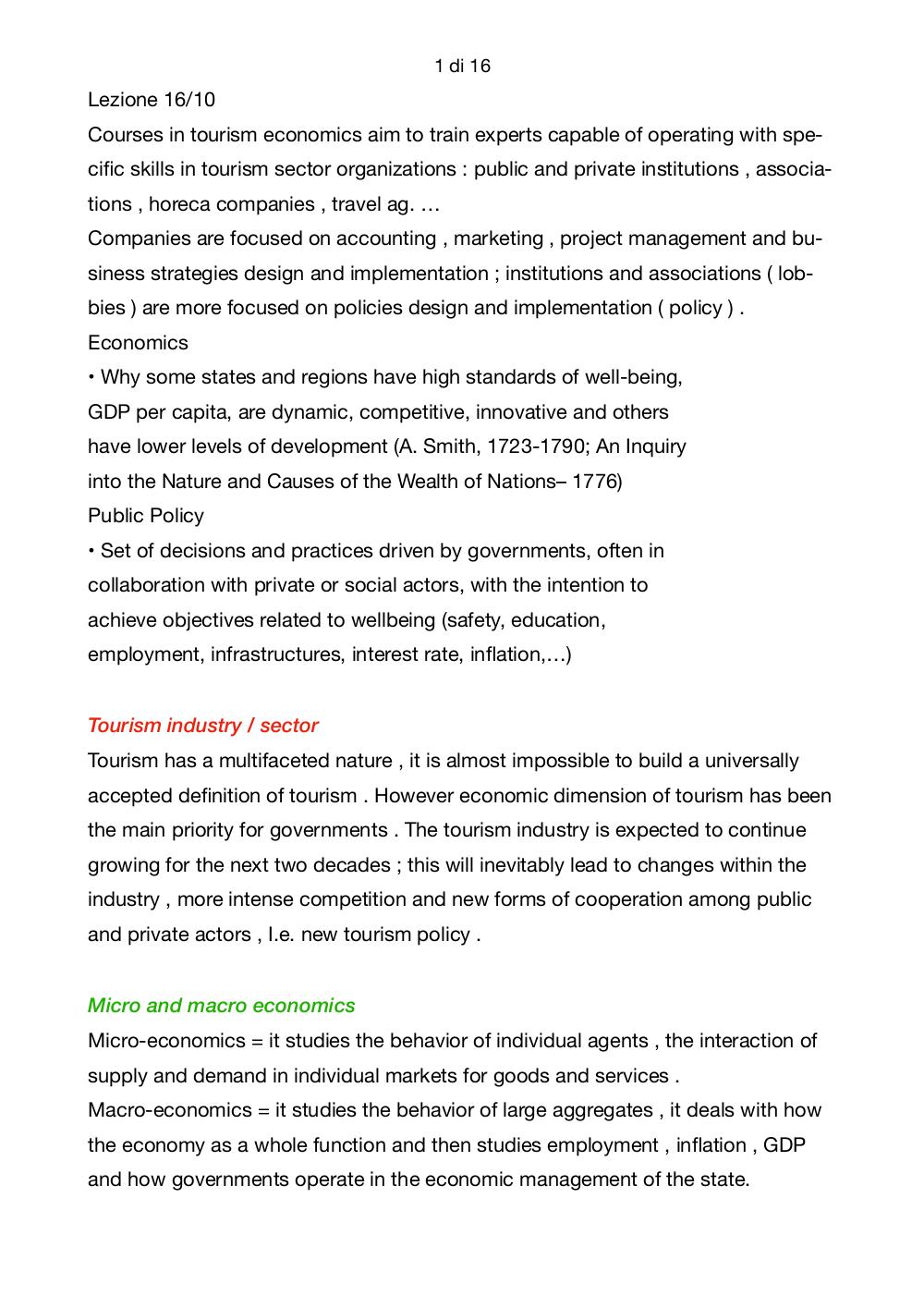 1 di 16

Lezione 16/10

Courses in tourism economics aim to train experts capable of operating with specific skills in tourism sector organizations : public and private institutions , associations , horeca companies , travel ag. …

Companies are focused on accounting , marketing , project management and business strategies design and implementation ; institutions and associations ( lobbies ) are more focused on policies design and implementation ( policy ) .

Economics

• Why some states and regions have high standards of well-being, GDP per capita, are dynamic, competitive, innovative and others have lower levels of development (A. Smith, 1723-1790; An Inquiry into the Nature and Causes of the Wealth of Nations– 1776)

Public Policy

• Set of decisions and practices driven by governments, often in collaboration with private or social actors, with the intention to achieve objectives related to wellbeing (safety, education, employment, infrastructures, interest rate, inflation,…)

Tourism industry / sector

Tourism has a multifaceted nature , it is almost impossible to build a universally accepted definition of tourism . However economic dimension of tourism has been the main priority for governments . The tourism industry is expected to continue growing for the next two decades ; this will inevitably lead to changes within the industry , more intense competition and new forms of cooperation among public and private actors , I.e. new tourism policy .

Micro and macro economics

Micro-economics = it studies the behavior of individual agents , the interaction of supply and demand in individual markets for goods and services .

Macro-economics = it studies the behavior of large aggregates , it deals with how the economy as a whole function and then studies employment , inflation , GDP and how governments operate in the economic management of the state.